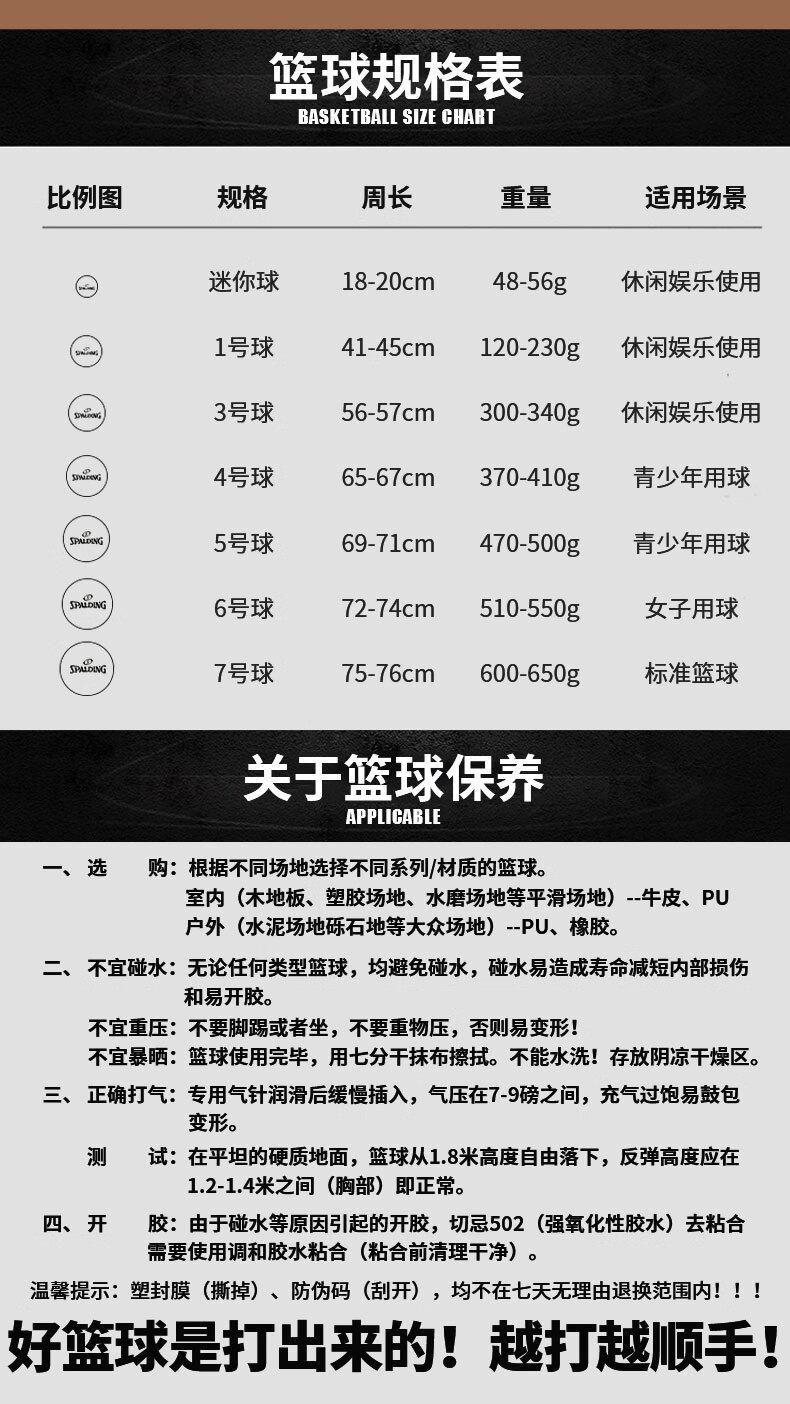 篮球规格表
BASKETBALL SIZE CHART

| 比例图 | 规格 | 周长 | 重量 | 适用场景 |
|---|---|---|---|---|
| SPALDING | 迷你球 | 18-20cm | 48-56g | 休闲娱乐使用 |
| SPALDING | 1号球 | 41-45cm | 120-230g | 休闲娱乐使用 |
| SPALDING | 3号球 | 56-57cm | 300-340g | 休闲娱乐使用 |
| SPALDING | 4号球 | 65-67cm | 370-410g | 青少年用球 |
| SPALDING | 5号球 | 69-71cm | 470-500g | 青少年用球 |
| SPALDING | 6号球 | 72-74cm | 510-550g | 女子用球 |
| SPALDING | 7号球 | 75-76cm | 600-650g | 标准篮球 |

关于篮球保养
APPLICABLE

一、选　　购：根据不同场地选择不同系列/材质的篮球。
室内（木地板、塑胶场地、水磨场地等平滑场地）--牛皮、PU
户外（水泥场地砾石地等大众场地）--PU、橡胶。

二、不宜碰水：无论任何类型篮球，均避免碰水，碰水易造成寿命减短内部损伤和易开胶。
不宜重压：不要脚踢或者坐，不要重物压，否则易变形！
不宜暴晒：篮球使用完毕，用七分干抹布擦拭。不能水洗！存放阴凉干燥区。

三、正确打气：专用气针润滑后缓慢插入，气压在7-9磅之间，充气过饱易鼓包变形。
测　　试：在平坦的硬质地面，篮球从1.8米高度自由落下，反弹高度应在1.2-1.4米之间（胸部）即正常。

四、开　　胶：由于碰水等原因引起的开胶，切忌502（强氧化性胶水）去粘合需要使用调和胶水粘合（粘合前清理干净）。

温馨提示：塑封膜（撕掉）、防伪码（刮开），均不在七天无理由退换范围内！！！

好篮球是打出来的！越打越顺手！